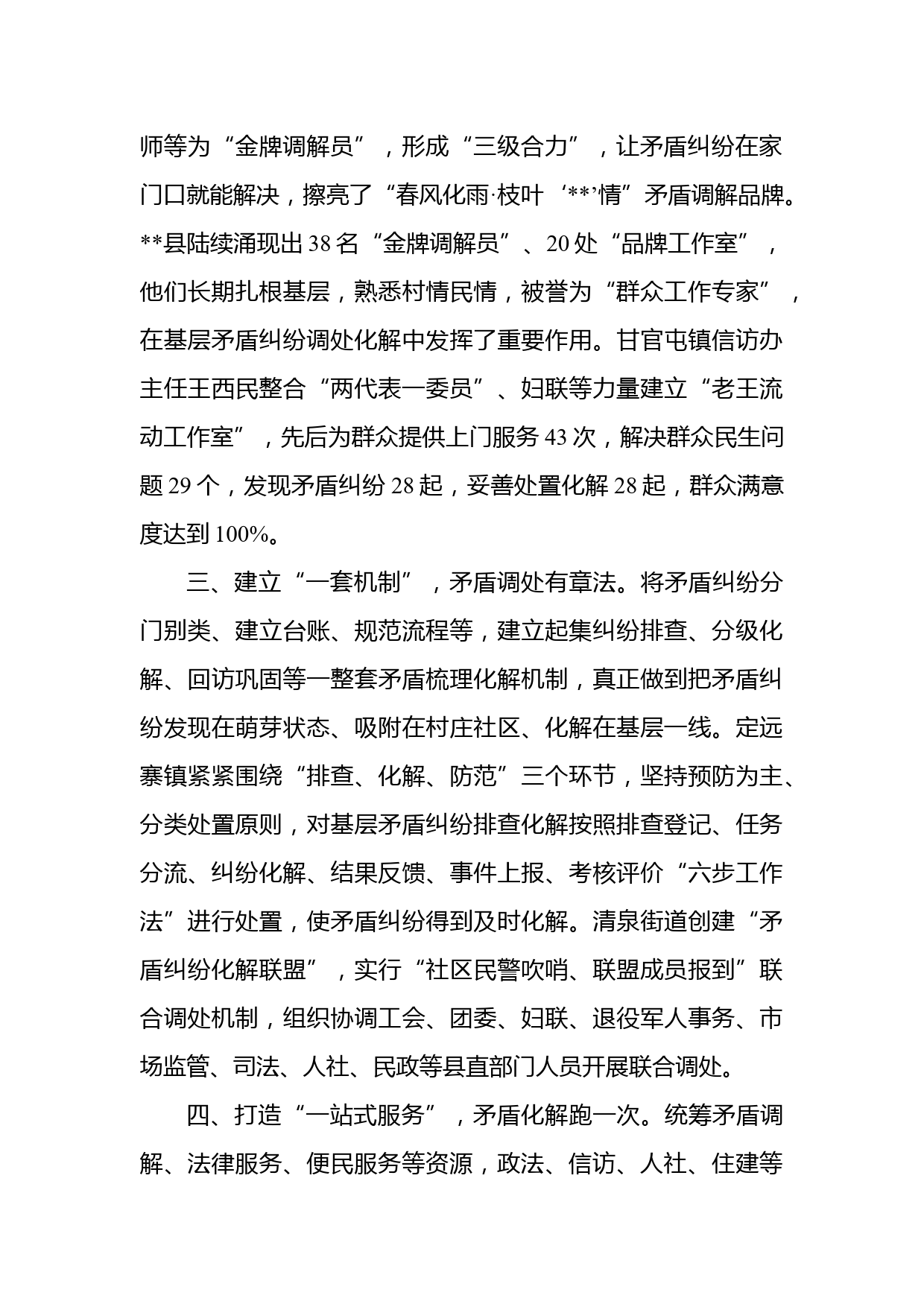 师等为“金牌调解员”，形成“三级合力”，让矛盾纠纷在家门口就能解决，擦亮了“春风化雨·枝叶‘**’情”矛盾调解品牌。**县陆续涌现出38名“金牌调解员”、20处“品牌工作室”，他们长期扎根基层，熟悉村情民情，被誉为“群众工作专家”，在基层矛盾纠纷调处化解中发挥了重要作用。甘官屯镇信访办主任王西民整合“两代表一委员”、妇联等力量建立“老王流动工作室”，先后为群众提供上门服务43次，解决群众民生问题29个，发现矛盾纠纷28起，妥善处置化解28起，群众满意度达到100%。

三、建立“一套机制”，矛盾调处有章法。将矛盾纠纷分门别类、建立台账、规范流程等，建立起集纠纷排查、分级化解、回访巩固等一整套矛盾梳理化解机制，真正做到把矛盾纠纷发现在萌芽状态、吸附在村庄社区、化解在基层一线。定远寨镇紧紧围绕“排查、化解、防范”三个环节，坚持预防为主、分类处置原则，对基层矛盾纠纷排查化解按照排查登记、任务分流、纠纷化解、结果反馈、事件上报、考核评价“六步工作法”进行处置，使矛盾纠纷得到及时化解。清泉街道创建“矛盾纠纷化解联盟”，实行“社区民警吹哨、联盟成员报到”联合调处机制，组织协调工会、团委、妇联、退役军人事务、市场监管、司法、人社、民政等县直部门人员开展联合调处。

四、打造“一站式服务”，矛盾化解跑一次。统筹矛盾调解、法律服务、便民服务等资源，政法、信访、人社、住建等